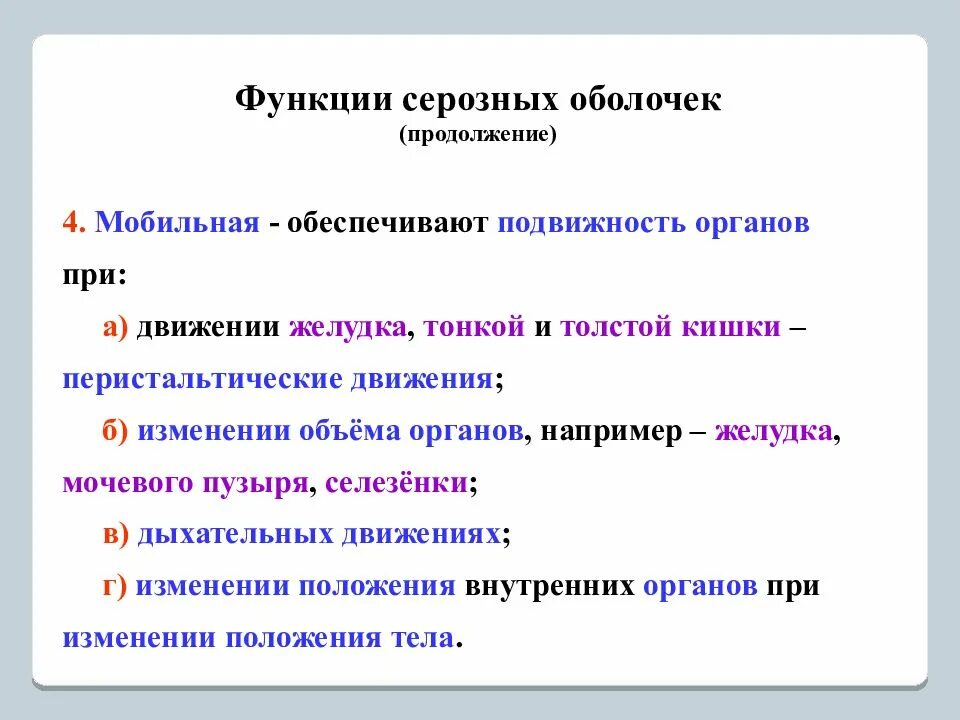 Функции серозных оболочек
(продолжение)

4. Мобильная - обеспечивают подвижность органов при:

а) движении желудка, тонкой и толстой кишки – перистальтические движения;

б) изменении объёма органов, например – желудка, мочевого пузыря, селезёнки;

в) дыхательных движениях;

г) изменении положения внутренних органов при изменении положения тела.